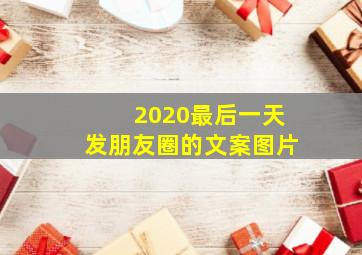 2020最后一天
发朋友圈的文案图片